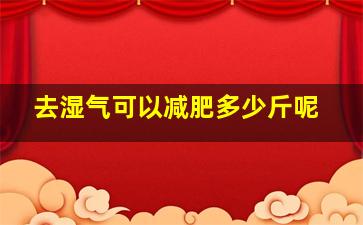 去湿气可以减肥多少斤呢